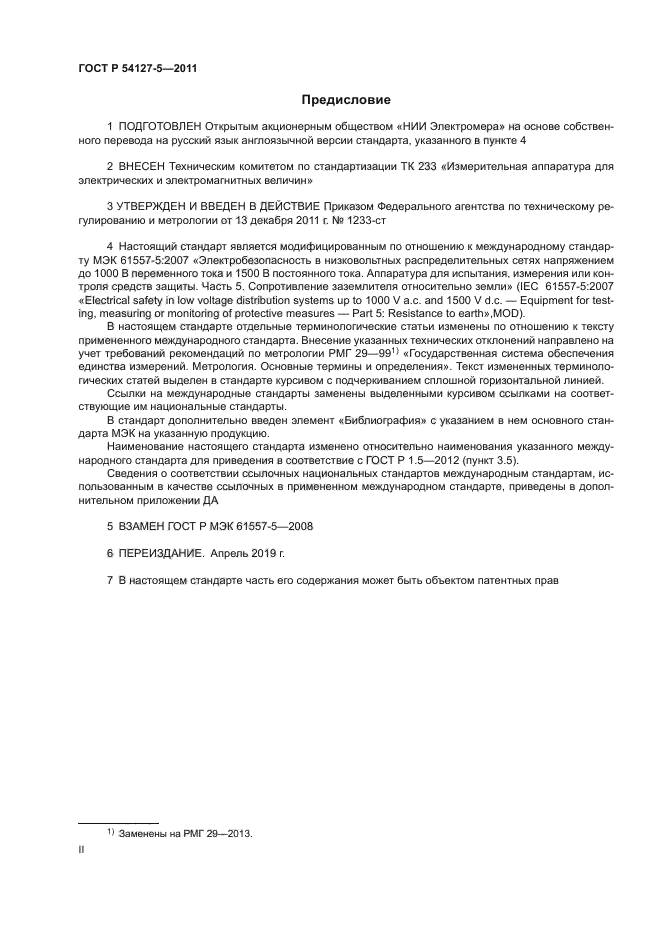 ГОСТ Р 54127-5—2011

Предисловие

1 ПОДГОТОВЛЕН Открытым акционерным обществом «НИИ Электромера» на основе собственного перевода на русский язык англоязычной версии стандарта, указанного в пункте 4

2 ВНЕСЕН Техническим комитетом по стандартизации ТК 233 «Измерительная аппаратура для электрических и электромагнитных величин»

3 УТВЕРЖДЕН И ВВЕДЕН В ДЕЙСТВИЕ Приказом Федерального агентства по техническому регулированию и метрологии от 13 декабря 2011 г. № 1233-ст

4 Настоящий стандарт является модифицированным по отношению к международному стандарту МЭК 61557-5:2007 «Электробезопасность в низковольтных распределительных сетях напряжением до 1000 В переменного тока и 1500 В постоянного тока. Аппаратура для испытания, измерения или контроля средств защиты. Часть 5. Сопротивление заземлителя относительно земли» (IEC 61557-5:2007 «Electrical safety in low voltage distribution systems up to 1000 V a.c. and 1500 V d.c. — Equipment for testing, measuring or monitoring of protective measures — Part 5: Resistance to earth»,MOD).

В настоящем стандарте отдельные терминологические статьи изменены по отношению к тексту примененного международного стандарта. Внесение указанных технических отклонений направлено на учет требований рекомендаций по метрологии РМГ 29—99$^{1)}$ «Государственная система обеспечения единства измерений. Метрология. Основные термины и определения». Текст измененных терминологических статей выделен в стандарте курсивом с подчеркиванием сплошной горизонтальной линией.

Ссылки на международные стандарты заменены выделенными курсивом ссылками на соответствующие им национальные стандарты.

В стандарт дополнительно введен элемент «Библиография» с указанием в нем основного стандарта МЭК на указанную продукцию.

Наименование настоящего стандарта изменено относительно наименования указанного международного стандарта для приведения в соответствие с ГОСТ Р 1.5—2012 (пункт 3.5).

Сведения о соответствии ссылочных национальных стандартов международным стандартам, использованным в качестве ссылочных в примененном международном стандарте, приведены в дополнительном приложении ДА

5 ВЗАМЕН ГОСТ Р МЭК 61557-5—2008

6 ПЕРЕИЗДАНИЕ. Апрель 2019 г.

7 В настоящем стандарте часть его содержания может быть объектом патентных прав

$^{1)}$ Заменены на РМГ 29—2013.

II